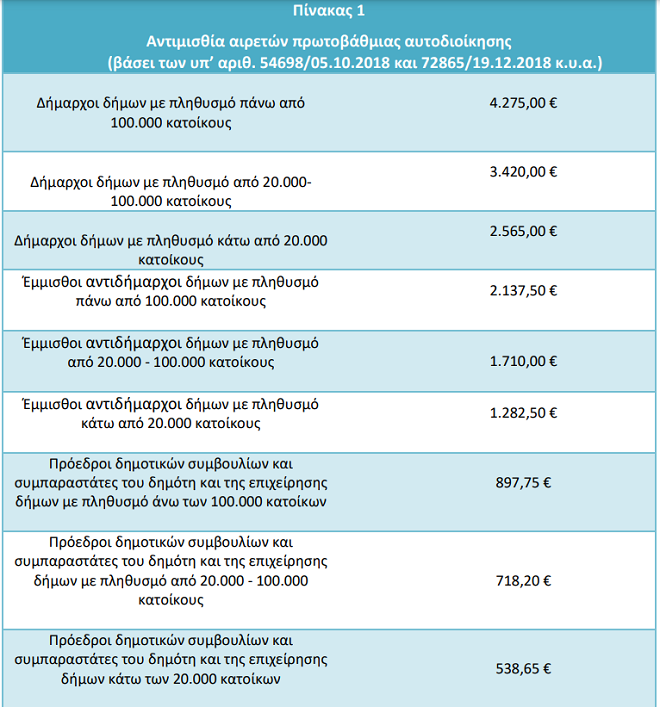 Πίνακας 1

Αντιμισθία αιρετών πρωτοβάθμιας αυτοδιοίκησης
(βάσει των υπ' αριθ. 54698/05.10.2018 και 72865/19.12.2018 κ.υ.α.)

| | |
|---|---|
| Δήμαρχοι δήμων με πληθυσμό πάνω από 100.000 κατοίκους | 4.275,00 € |
| Δήμαρχοι δήμων με πληθυσμό από 20.000-100.000 κατοίκους | 3.420,00 € |
| Δήμαρχοι δήμων με πληθυσμό κάτω από 20.000 κατοίκους | 2.565,00 € |
| Έμμισθοι αντιδήμαρχοι δήμων με πληθυσμό πάνω από 100.000 κατοίκους | 2.137,50 € |
| Έμμισθοι αντιδήμαρχοι δήμων με πληθυσμό από 20.000 - 100.000 κατοίκους | 1.710,00 € |
| Έμμισθοι αντιδήμαρχοι δήμων με πληθυσμό κάτω από 20.000 κατοίκους | 1.282,50 € |
| Πρόεδροι δημοτικών συμβουλίων και συμπαραστάτες του δημότη και της επιχείρησης δήμων με πληθυσμό άνω των 100.000 κατοίκων | 897,75 € |
| Πρόεδροι δημοτικών συμβουλίων και συμπαραστάτες του δημότη και της επιχείρησης δήμων με πληθυσμό από 20.000 - 100.000 κατοίκους | 718,20 € |
| Πρόεδροι δημοτικών συμβουλίων και συμπαραστάτες του δημότη και της επιχείρησης δήμων κάτω των 20.000 κατοίκων | 538,65 € |